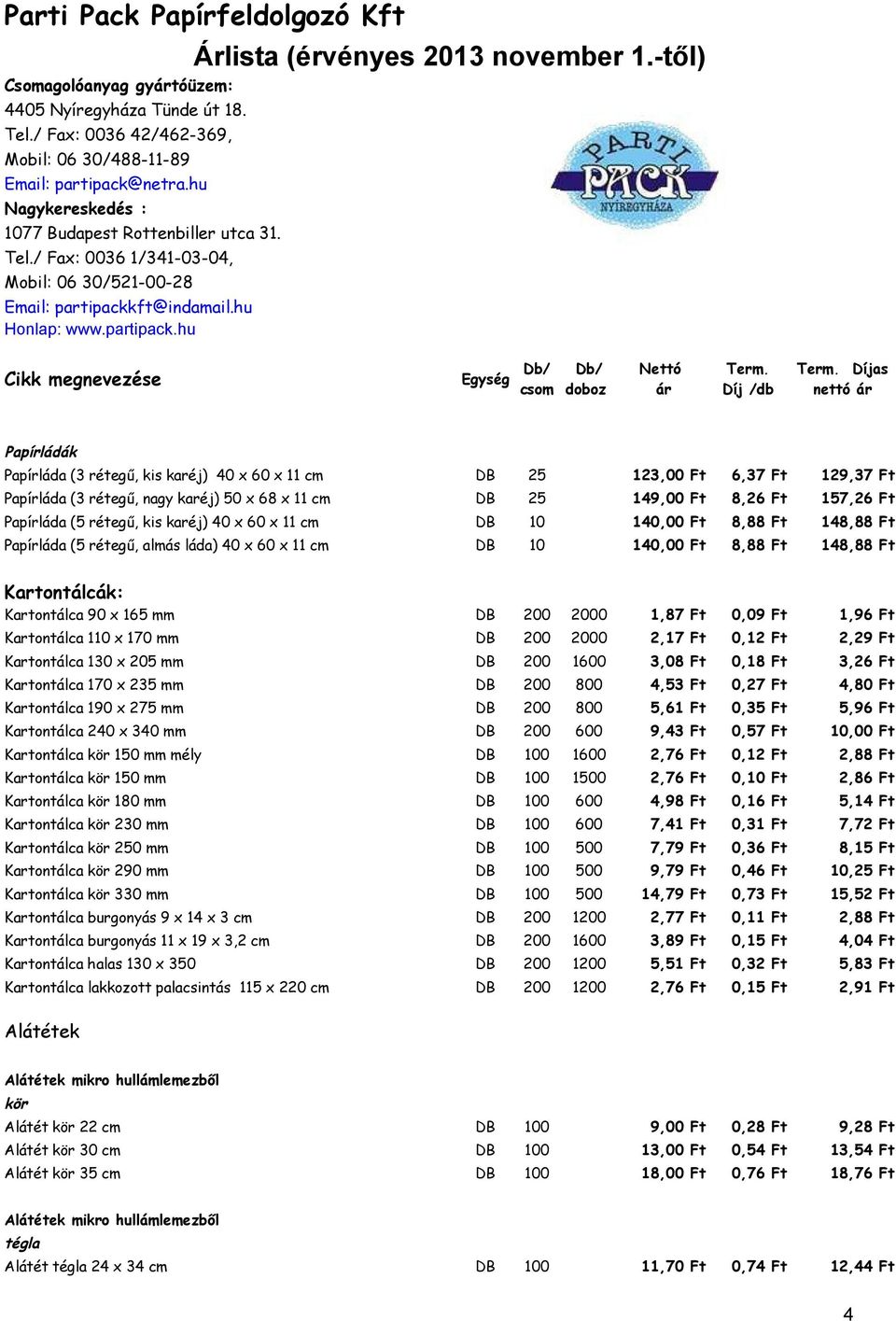 Parti Pack Papírfeldolgozó Kft

Árlista (érvényes 2013 november 1.-től)

Csomagolóanyag gyártóüzem:
4405 Nyíregyháza Tünde út 18.
Tel./ Fax: 0036 42/462-369,
Mobil: 06 30/488-11-89
Email: partipack@netra.hu
Nagykereskedés :
1077 Budapest Rottenbiller utca 31.
Tel./ Fax: 0036 1/341-03-04,
Mobil: 06 30/521-00-28
Email: partipackkft@indamail.hu
Honlap: www.partipack.hu

PARTI PACK NYÍREGYHÁZA

| Cikk megnevezése | Egység | Db/ csom | Db/ doboz | Nettó ár | Term. Díj /db | Term. Díjas nettó ár |
|---|---|---|---|---|---|---|
| Papírládák | | | | | | |
| Papírláda (3 rétegű, kis karéj) 40 x 60 x 11 cm | DB | 25 | | 123,00 Ft | 6,37 Ft | 129,37 Ft |
| Papírláda (3 rétegű, nagy karéj) 50 x 68 x 11 cm | DB | 25 | | 149,00 Ft | 8,26 Ft | 157,26 Ft |
| Papírláda (5 rétegű, kis karéj) 40 x 60 x 11 cm | DB | 10 | | 140,00 Ft | 8,88 Ft | 148,88 Ft |
| Papírláda (5 rétegű, almás láda) 40 x 60 x 11 cm | DB | 10 | | 140,00 Ft | 8,88 Ft | 148,88 Ft |
| Kartontálcák: | | | | | | |
| Kartontálca 90 x 165 mm | DB | 200 | 2000 | 1,87 Ft | 0,09 Ft | 1,96 Ft |
| Kartontálca 110 x 170 mm | DB | 200 | 2000 | 2,17 Ft | 0,12 Ft | 2,29 Ft |
| Kartontálca 130 x 205 mm | DB | 200 | 1600 | 3,08 Ft | 0,18 Ft | 3,26 Ft |
| Kartontálca 170 x 235 mm | DB | 200 | 800 | 4,53 Ft | 0,27 Ft | 4,80 Ft |
| Kartontálca 190 x 275 mm | DB | 200 | 800 | 5,61 Ft | 0,35 Ft | 5,96 Ft |
| Kartontálca 240 x 340 mm | DB | 200 | 600 | 9,43 Ft | 0,57 Ft | 10,00 Ft |
| Kartontálca kör 150 mm mély | DB | 100 | 1600 | 2,76 Ft | 0,12 Ft | 2,88 Ft |
| Kartontálca kör 150 mm | DB | 100 | 1500 | 2,76 Ft | 0,10 Ft | 2,86 Ft |
| Kartontálca kör 180 mm | DB | 100 | 600 | 4,98 Ft | 0,16 Ft | 5,14 Ft |
| Kartontálca kör 230 mm | DB | 100 | 600 | 7,41 Ft | 0,31 Ft | 7,72 Ft |
| Kartontálca kör 250 mm | DB | 100 | 500 | 7,79 Ft | 0,36 Ft | 8,15 Ft |
| Kartontálca kör 290 mm | DB | 100 | 500 | 9,79 Ft | 0,46 Ft | 10,25 Ft |
| Kartontálca kör 330 mm | DB | 100 | 500 | 14,79 Ft | 0,73 Ft | 15,52 Ft |
| Kartontálca burgonyás 9 x 14 x 3 cm | DB | 200 | 1200 | 2,77 Ft | 0,11 Ft | 2,88 Ft |
| Kartontálca burgonyás 11 x 19 x 3,2 cm | DB | 200 | 1600 | 3,89 Ft | 0,15 Ft | 4,04 Ft |
| Kartontálca halas 130 x 350 | DB | 200 | 1200 | 5,51 Ft | 0,32 Ft | 5,83 Ft |
| Kartontálca lakkozott palacsintás 115 x 220 cm | DB | 200 | 1200 | 2,76 Ft | 0,15 Ft | 2,91 Ft |
| Alátétek | | | | | | |
| Alátétek mikro hullámlemezből kör | | | | | | |
| Alátét kör 22 cm | DB | 100 | | 9,00 Ft | 0,28 Ft | 9,28 Ft |
| Alátét kör 30 cm | DB | 100 | | 13,00 Ft | 0,54 Ft | 13,54 Ft |
| Alátét kör 35 cm | DB | 100 | | 18,00 Ft | 0,76 Ft | 18,76 Ft |
| Alátétek mikro hullámlemezből tégla | | | | | | |
| Alátét tégla 24 x 34 cm | DB | 100 | | 11,70 Ft | 0,74 Ft | 12,44 Ft |

4